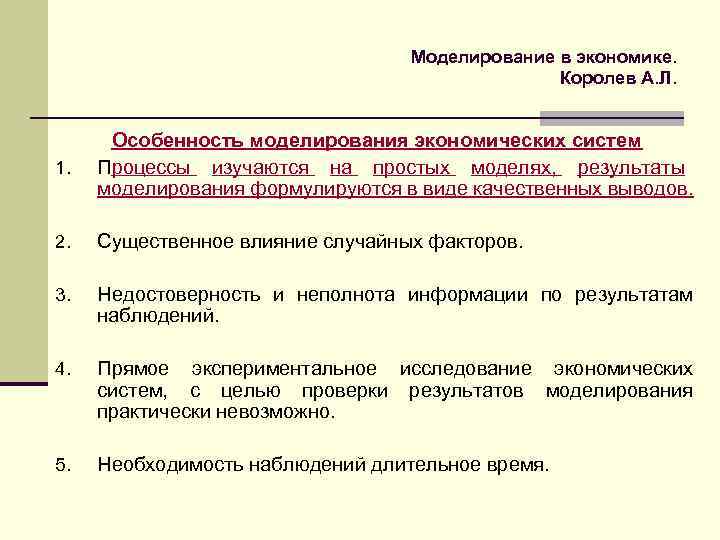 Моделирование в экономике.
Королев А.Л.

Особенность моделирования экономических систем

1. Процессы изучаются на простых моделях, результаты моделирования формулируются в виде качественных выводов.

2. Существенное влияние случайных факторов.

3. Недостоверность и неполнота информации по результатам наблюдений.

4. Прямое экспериментальное исследование экономических систем, с целью проверки результатов моделирования практически невозможно.

5. Необходимость наблюдений длительное время.